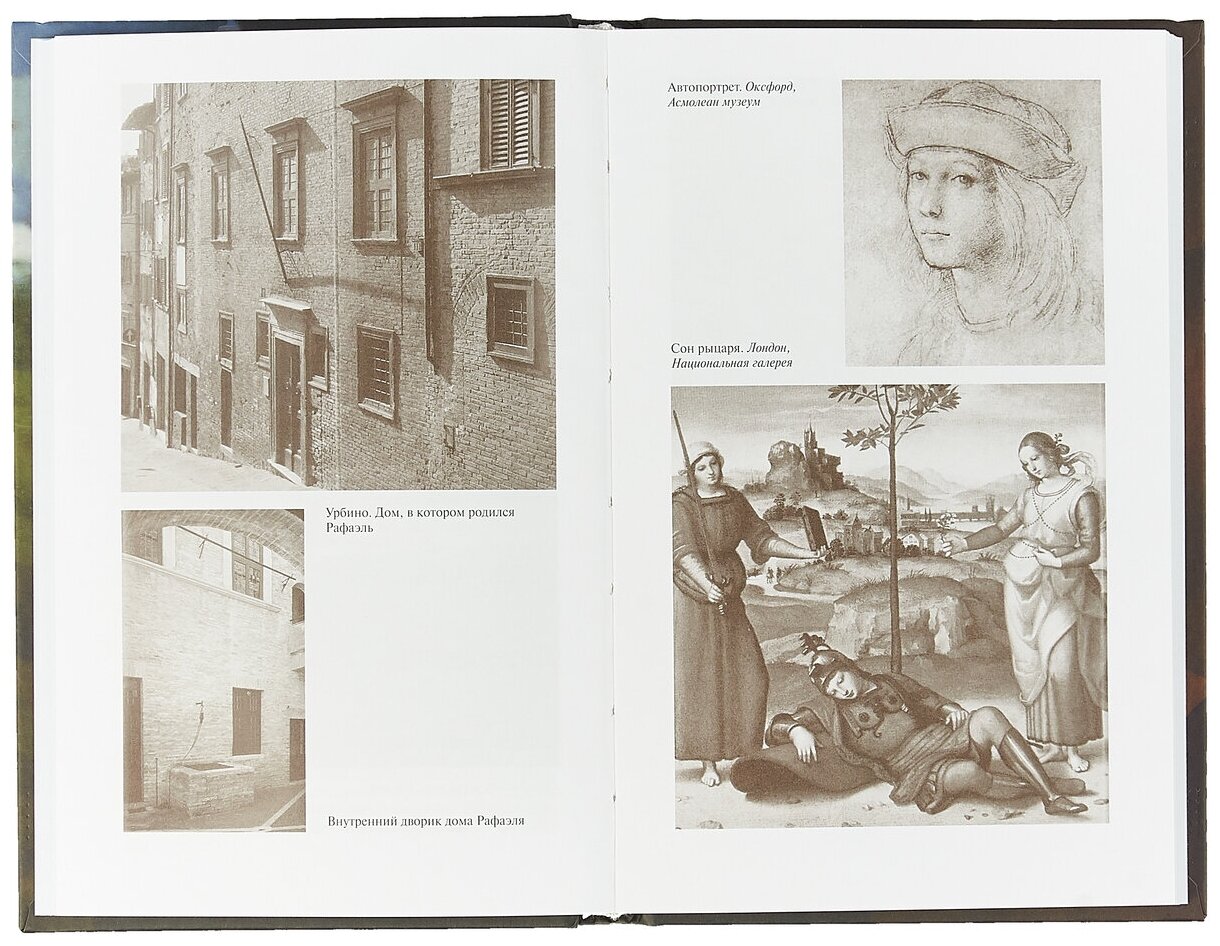 Урбино. Дом, в котором родился Рафаэль

Внутренний дворик дома Рафаэля

Автопортрет. Оксфорд, Асмолеан музеум

Сон рыцаря. Лондон, Национальная галерея